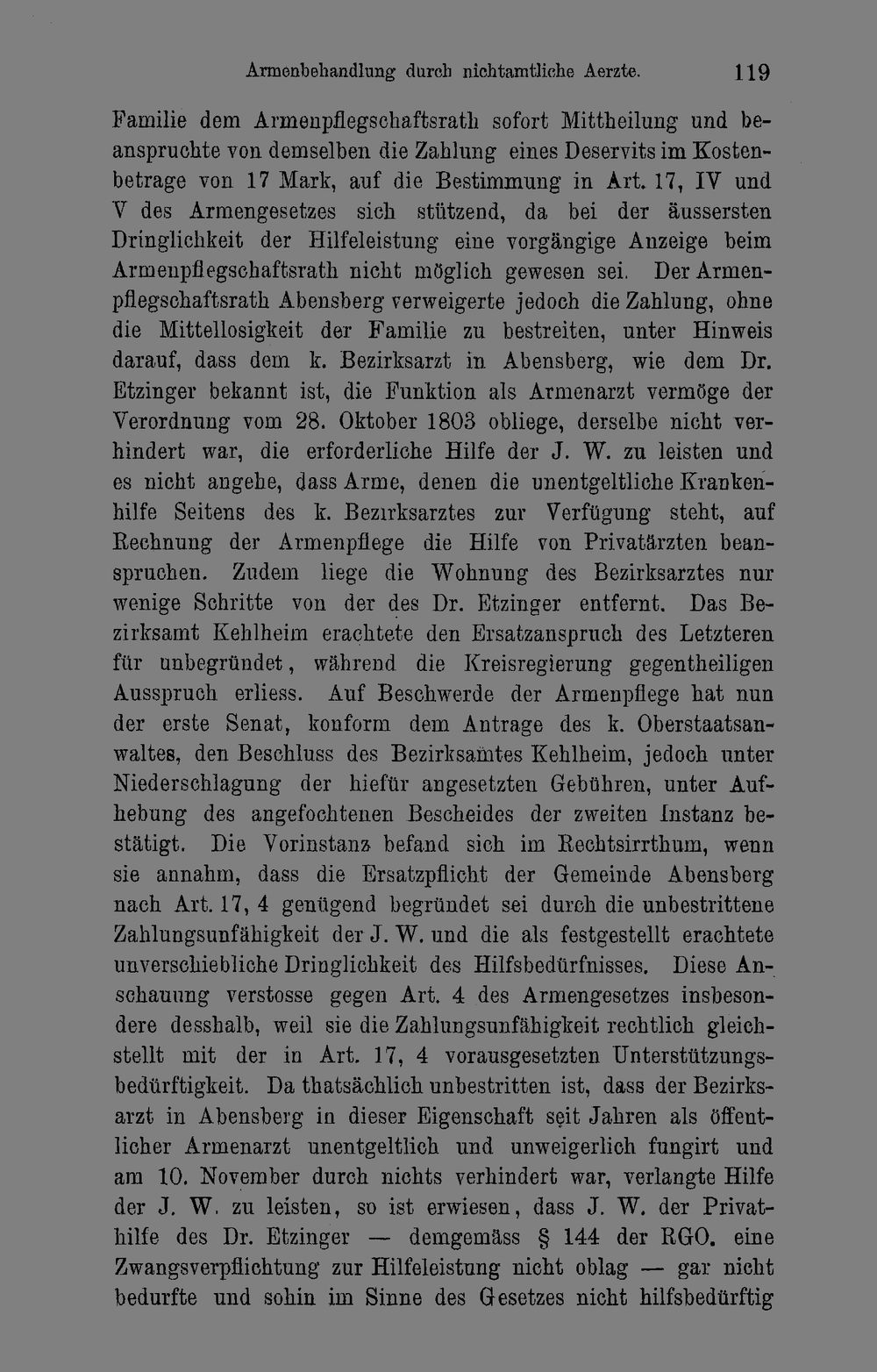 Armenbehandlung durch nichtamtliche Aerzte. 119

Familie dem Armenpflegschaftsrath sofort Mittheilung und beanspruchte von demselben die Zahlung eines Deservits im Kostenbetrage von 17 Mark, auf die Bestimmung in Art. 17, IV und V des Armengesetzes sich stützend, da bei der äussersten Dringlichkeit der Hilfeleistung eine vorgängige Anzeige beim Armenpflegschaftsrath nicht möglich gewesen sei. Der Armenpflegschaftsrath Abensberg verweigerte jedoch die Zahlung, ohne die Mittellosigkeit der Familie zu bestreiten, unter Hinweis darauf, dass dem k. Bezirksarzt in Abensberg, wie dem Dr. Etzinger bekannt ist, die Funktion als Armenarzt vermöge der Verordnung vom 28. Oktober 1803 obliege, derselbe nicht verhindert war, die erforderliche Hilfe der J. W. zu leisten und es nicht angehe, dass Arme, denen die unentgeltliche Krankenhilfe Seitens des k. Bezirksarztes zur Verfügung steht, auf Rechnung der Armenpflege die Hilfe von Privatärzten beanspruchen. Zudem liege die Wohnung des Bezirksarztes nur wenige Schritte von der des Dr. Etzinger entfernt. Das Bezirksamt Kehlheim erachtete den Ersatzanspruch des Letzteren für unbegründet, während die Kreisregierung gegentheiligen Ausspruch erliess. Auf Beschwerde der Armenpflege hat nun der erste Senat, konform dem Antrage des k. Oberstaatsanwaltes, den Beschluss des Bezirksamtes Kehlheim, jedoch unter Niederschlagung der hiefür angesetzten Gebühren, unter Aufhebung des angefochtenen Bescheides der zweiten Instanz bestätigt. Die Vorinstanz befand sich im Rechtsirrthum, wenn sie annahm, dass die Ersatzpflicht der Gemeinde Abensberg nach Art. 17, 4 genügend begründet sei durch die unbestrittene Zahlungsunfähigkeit der J. W. und die als festgestellt erachtete unverschiebliche Dringlichkeit des Hilfsbedürfnisses. Diese Anschauung verstosse gegen Art. 4 des Armengesetzes insbesondere desshalb, weil sie die Zahlungsunfähigkeit rechtlich gleichstellt mit der in Art. 17, 4 vorausgesetzten Unterstützungsbedürftigkeit. Da thatsächlich unbestritten ist, dass der Bezirksarzt in Abensberg in dieser Eigenschaft seit Jahren als öffentlicher Armenarzt unentgeltlich und unweigerlich fungirt und am 10. November durch nichts verhindert war, verlangte Hilfe der J. W. zu leisten, so ist erwiesen, dass J. W. der Privathilfe des Dr. Etzinger — demgemäss § 144 der RGO. eine Zwangsverpflichtung zur Hilfeleistung nicht oblag — gar nicht bedurfte und sohin im Sinne des Gesetzes nicht hilfsbedürftig